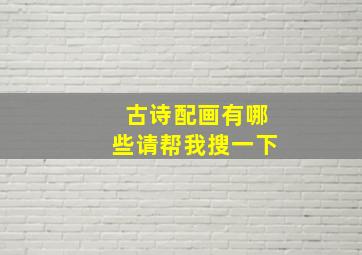 古诗配画有哪些请帮我搜一下